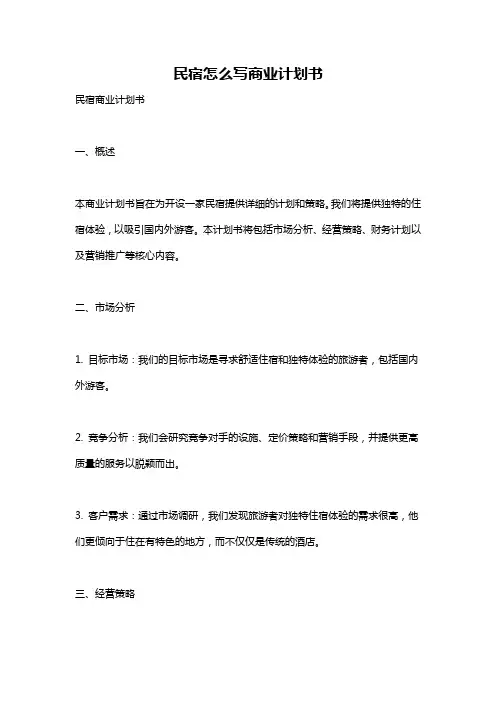 民宿怎么写商业计划书

民宿商业计划书

一、概述

本商业计划书旨在为开设一家民宿提供详细的计划和策略。我们将提供独特的住宿体验，以吸引国内外游客。本计划书将包括市场分析、经营策略、财务计划以及营销推广等核心内容。

二、市场分析

1. 目标市场：我们的目标市场是寻求舒适住宿和独特体验的旅游者，包括国内外游客。

2. 竞争分析：我们会研究竞争对手的设施、定价策略和营销手段，并提供更高质量的服务以脱颖而出。

3. 客户需求：通过市场调研，我们发现旅游者对独特住宿体验的需求很高，他们更倾向于住在有特色的地方，而不仅仅是传统的酒店。

三、经营策略